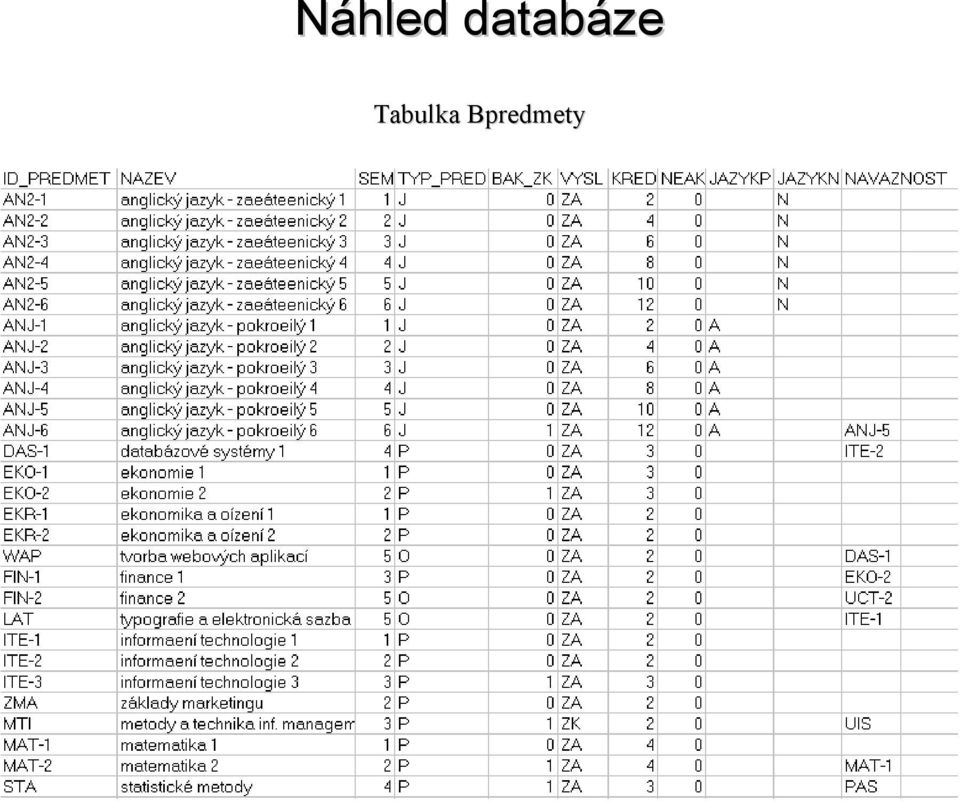 Náhled databáze

Tabulka Bpredmety

| ID_PREDMET | NAZEV | SEM | TYP_PRED | BAK_ZK | VYSL | KRED | NEAK | JAZYKP | JAZYKN | NAVAZNOST |
|---|---|---|---|---|---|---|---|---|---|---|
| AN2-1 | anglický jazyk - zaeáteenický 1 | 1 | J | 0 | ZA | 2 | 0 | | N | |
| AN2-2 | anglický jazyk - zaeáteenický 2 | 2 | J | 0 | ZA | 4 | 0 | | N | |
| AN2-3 | anglický jazyk - zaeáteenický 3 | 3 | J | 0 | ZA | 6 | 0 | | N | |
| AN2-4 | anglický jazyk - zaeáteenický 4 | 4 | J | 0 | ZA | 8 | 0 | | N | |
| AN2-5 | anglický jazyk - zaeáteenický 5 | 5 | J | 0 | ZA | 10 | 0 | | N | |
| AN2-6 | anglický jazyk - zaeáteenický 6 | 6 | J | 0 | ZA | 12 | 0 | | N | |
| ANJ-1 | anglický jazyk - pokroeilý 1 | 1 | J | 0 | ZA | 2 | 0 | A | | |
| ANJ-2 | anglický jazyk - pokroeilý 2 | 2 | J | 0 | ZA | 4 | 0 | A | | |
| ANJ-3 | anglický jazyk - pokroeilý 3 | 3 | J | 0 | ZA | 6 | 0 | A | | |
| ANJ-4 | anglický jazyk - pokroeilý 4 | 4 | J | 0 | ZA | 8 | 0 | A | | |
| ANJ-5 | anglický jazyk - pokroeilý 5 | 5 | J | 0 | ZA | 10 | 0 | A | | |
| ANJ-6 | anglický jazyk - pokroeilý 6 | 6 | J | 1 | ZA | 12 | 0 | A | | ANJ-5 |
| DAS-1 | databázové systémy 1 | 4 | P | 0 | ZA | 3 | 0 | | | ITE-2 |
| EKO-1 | ekonomie 1 | 1 | P | 0 | ZA | 3 | 0 | | | |
| EKO-2 | ekonomie 2 | 2 | P | 1 | ZA | 3 | 0 | | | |
| EKR-1 | ekonomika a oízení 1 | 1 | P | 0 | ZA | 2 | 0 | | | |
| EKR-2 | ekonomika a oízení 2 | 2 | P | 0 | ZA | 2 | 0 | | | |
| WAP | tvorba webových aplikací | 5 | O | 0 | ZA | 2 | 0 | | | DAS-1 |
| FIN-1 | finance 1 | 3 | P | 0 | ZA | 2 | 0 | | | EKO-2 |
| FIN-2 | finance 2 | 5 | O | 0 | ZA | 2 | 0 | | | UCT-2 |
| LAT | typografie a elektronická sazba | 5 | O | 0 | ZA | 2 | 0 | | | ITE-1 |
| ITE-1 | informaení technologie 1 | 1 | P | 0 | ZA | 2 | 0 | | | |
| ITE-2 | informaení technologie 2 | 2 | P | 0 | ZA | 2 | 0 | | | |
| ITE-3 | informaení technologie 3 | 3 | P | 1 | ZA | 3 | 0 | | | |
| ZMA | základy marketingu | 2 | P | 0 | ZA | 2 | 0 | | | |
| MTI | metody a technika inf. managem | 3 | P | 1 | ZK | 2 | 0 | | | UIS |
| MAT-1 | matematika 1 | 1 | P | 0 | ZA | 4 | 0 | | | |
| MAT-2 | matematika 2 | 2 | P | 1 | ZA | 4 | 0 | | | MAT-1 |
| STA | statistické metody | 4 | P | 1 | ZA | 3 | 0 | | | PAS |